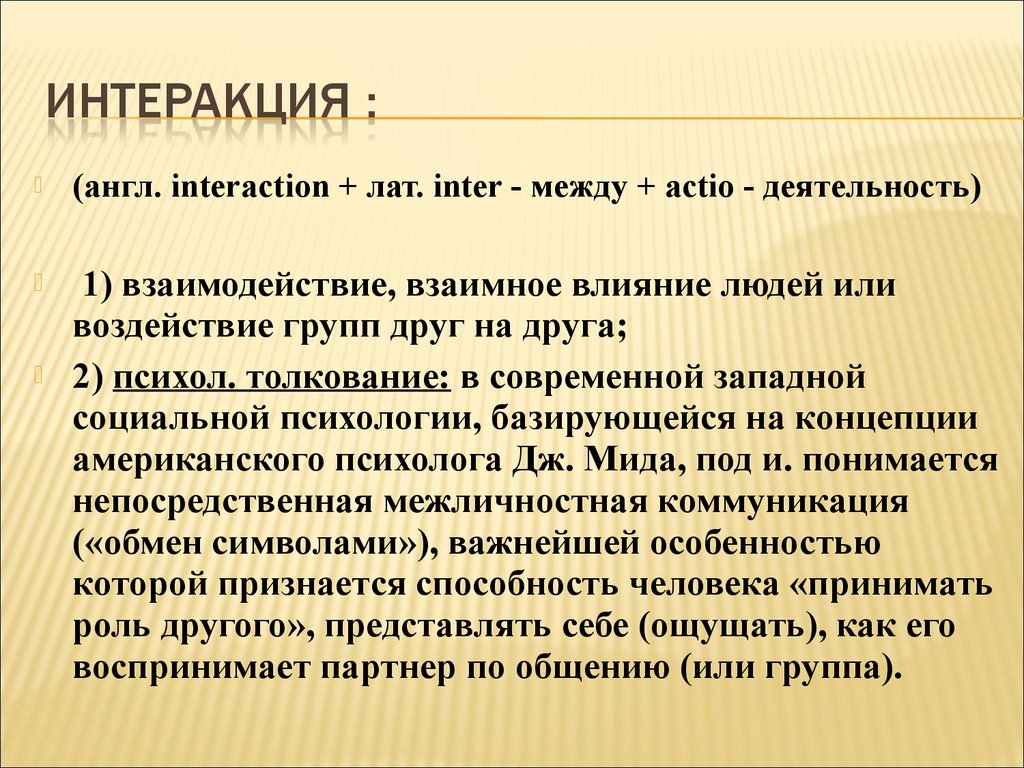 ИНТЕРАКЦИЯ :

(англ. interaction + лат. inter - между + actio - деятельность)

1) взаимодействие, взаимное влияние людей или воздействие групп друг на друга;

2) психол. толкование: в современной западной социальной психологии, базирующейся на концепции американского психолога Дж. Мида, под и. понимается непосредственная межличностная коммуникация («обмен символами»), важнейшей особенностью которой признается способность человека «принимать роль другого», представлять себе (ощущать), как его воспринимает партнер по общению (или группа).